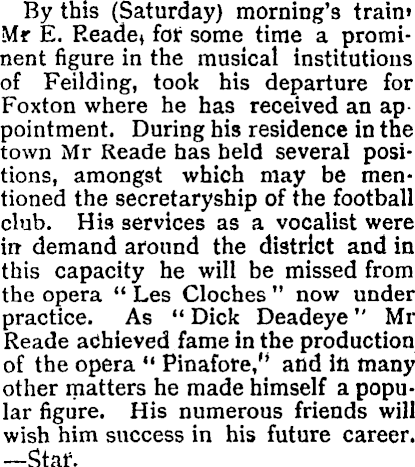 By this (Saturday) morning's train, Mr E. Reade, for some time a prominent figure in the musical institutions of Feilding, took his departure for Foxton where he has received an appointment. During his residence in the town Mr Reade has held several positions, amongst which may be mentioned the secretaryship of the football club. His services as a vocalist were in demand around the district and in this capacity he will be missed from the opera "Les Cloches" now under practice. As "Dick Deadeye" Mr Reade achieved fame in the production of the opera "Pinafore," and in many other matters he made himself a popular figure. His numerous friends will wish him success in his future career. —Star.